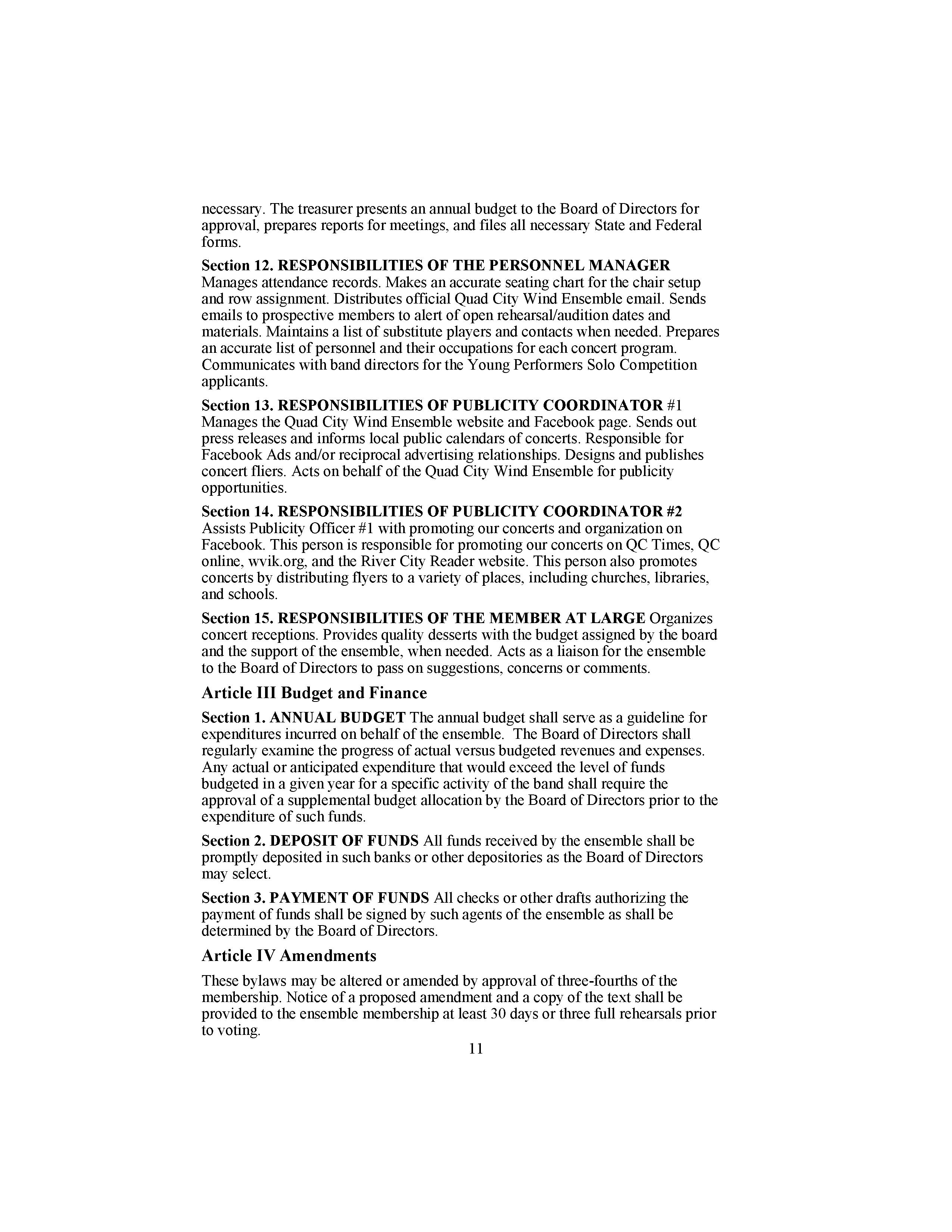 necessary. The treasurer presents an annual budget to the Board of Directors for approval, prepares reports for meetings, and files all necessary State and Federal forms.

Section 12. RESPONSIBILITIES OF THE PERSONNEL MANAGER Manages attendance records. Makes an accurate seating chart for the chair setup and row assignment. Distributes official Quad City Wind Ensemble email. Sends emails to prospective members to alert of open rehearsal/audition dates and materials. Maintains a list of substitute players and contacts when needed. Prepares an accurate list of personnel and their occupations for each concert program. Communicates with band directors for the Young Performers Solo Competition applicants.

Section 13. RESPONSIBILITIES OF PUBLICITY COORDINATOR #1 Manages the Quad City Wind Ensemble website and Facebook page. Sends out press releases and informs local public calendars of concerts. Responsible for Facebook Ads and/or reciprocal advertising relationships. Designs and publishes concert fliers. Acts on behalf of the Quad City Wind Ensemble for publicity opportunities.

Section 14. RESPONSIBILITIES OF PUBLICITY COORDINATOR #2 Assists Publicity Officer #1 with promoting our concerts and organization on Facebook. This person is responsible for promoting our concerts on QC Times, QC online, wvik.org, and the River City Reader website. This person also promotes concerts by distributing flyers to a variety of places, including churches, libraries, and schools.

Section 15. RESPONSIBILITIES OF THE MEMBER AT LARGE Organizes concert receptions. Provides quality desserts with the budget assigned by the board and the support of the ensemble, when needed. Acts as a liaison for the ensemble to the Board of Directors to pass on suggestions, concerns or comments.

Article III Budget and Finance

Section 1. ANNUAL BUDGET The annual budget shall serve as a guideline for expenditures incurred on behalf of the ensemble. The Board of Directors shall regularly examine the progress of actual versus budgeted revenues and expenses. Any actual or anticipated expenditure that would exceed the level of funds budgeted in a given year for a specific activity of the band shall require the approval of a supplemental budget allocation by the Board of Directors prior to the expenditure of such funds.

Section 2. DEPOSIT OF FUNDS All funds received by the ensemble shall be promptly deposited in such banks or other depositories as the Board of Directors may select.

Section 3. PAYMENT OF FUNDS All checks or other drafts authorizing the payment of funds shall be signed by such agents of the ensemble as shall be determined by the Board of Directors.

Article IV Amendments

These bylaws may be altered or amended by approval of three-fourths of the membership. Notice of a proposed amendment and a copy of the text shall be provided to the ensemble membership at least 30 days or three full rehearsals prior to voting.

11